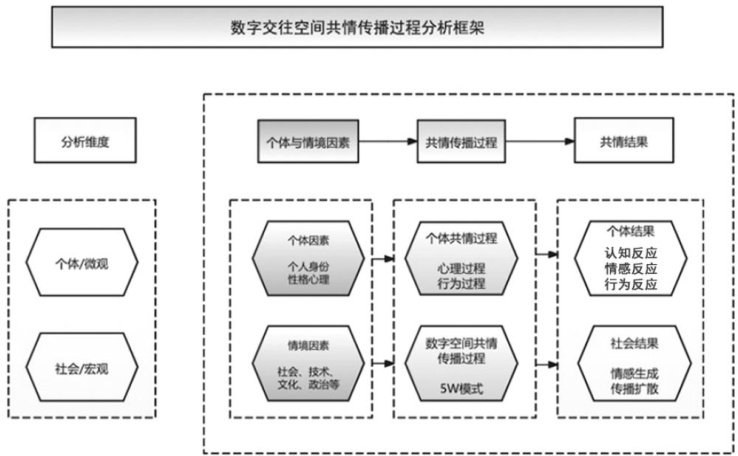 数字交往空间共情传播过程分析框架

分析维度

个体/微观

社会/宏观

个体与情境因素

共情传播过程

共情结果

个体因素

个人身份
性格心理

情境因素

社会、技术、
文化、政治等

个体共情过程

心理过程
行为过程

数字空间共情
传播过程

5W模式

个体结果
认知反应
情感反应
行为反应

社会结果

情感生成
传播扩散